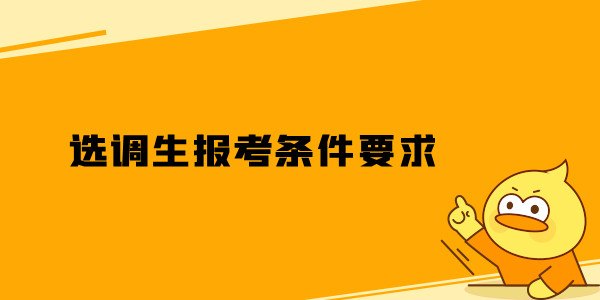 选调生报考条件要求